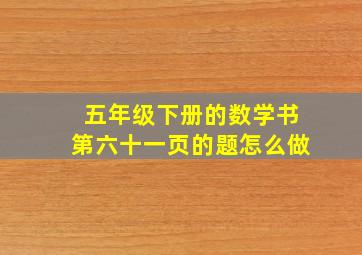 五年级下册的数学书
第六十一页的题怎么做